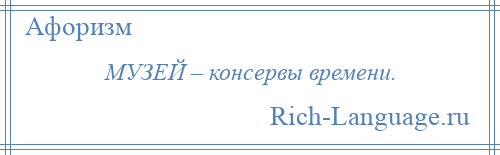 Афоризм

МУЗЕЙ – консервы времени.

Rich-Language.ru